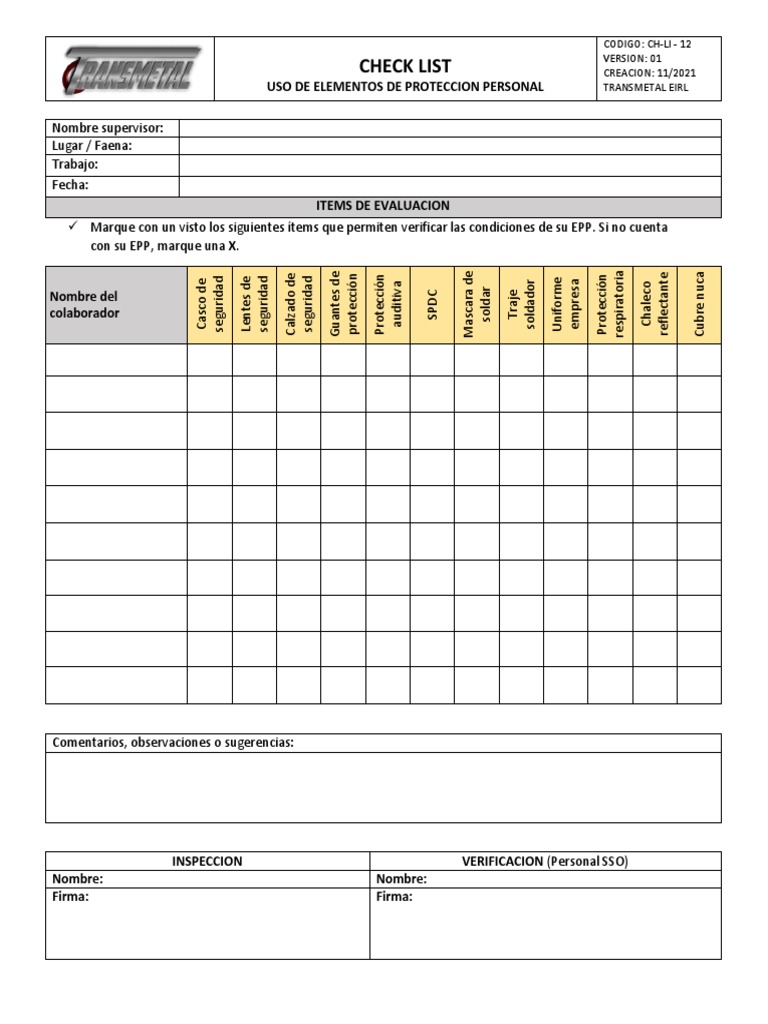 TRANSMETAL

CHECK LIST
USO DE ELEMENTOS DE PROTECCION PERSONAL

CODIGO: CH-LI - 12
VERSION: 01
CREACION: 11/2021
TRANSMETAL EIRL

| Nombre supervisor: | |
|---|---|
| Lugar / Faena: | |
| Trabajo: | |
| Fecha: | |

ITEMS DE EVALUACION

✓ Marque con un visto los siguientes ítems que permiten verificar las condiciones de su EPP. Si no cuenta con su EPP, marque una X.

| Nombre del colaborador | Casco de seguridad | Lentes de seguridad | Calzado de seguridad | Guantes de protección | Protección auditiva | SPDC | Mascara de soldar | Traje soldador | Uniforme empresa | Protección respiratoria | Chaleco reflectante | Cubre nuca |
|---|---|---|---|---|---|---|---|---|---|---|---|---|
| | | | | | | | | | | | | |
| | | | | | | | | | | | | |
| | | | | | | | | | | | | |
| | | | | | | | | | | | | |
| | | | | | | | | | | | | |
| | | | | | | | | | | | | |
| | | | | | | | | | | | | |
| | | | | | | | | | | | | |
| | | | | | | | | | | | | |
| | | | | | | | | | | | | |

Comentarios, observaciones o sugerencias:

| INSPECCION | VERIFICACION (Personal SSO) |
|---|---|
| Nombre: | Nombre: |
| Firma: | Firma: |